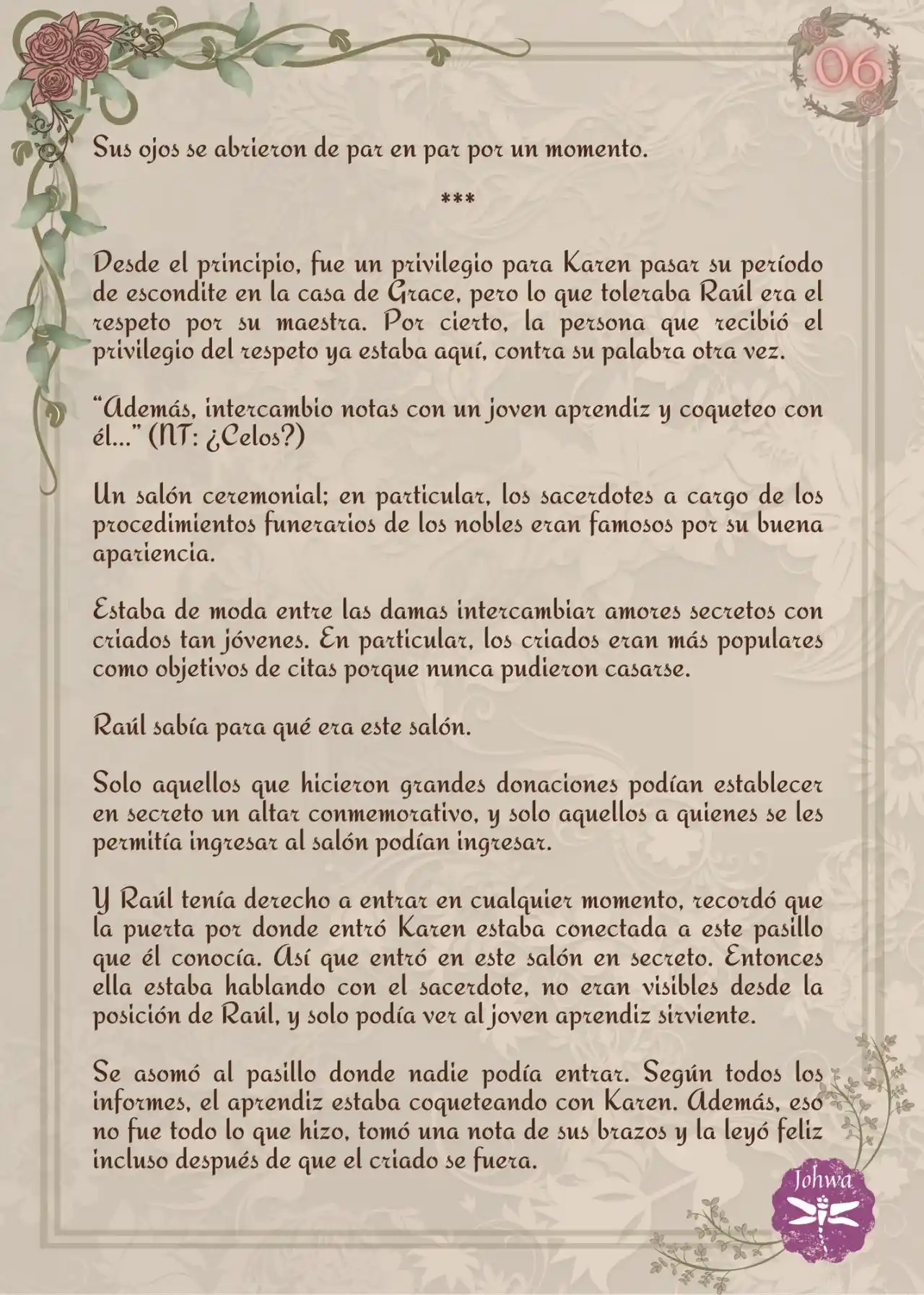 06

Sus ojos se abrieron de par en par por un momento.

***

Desde el principio, fue un privilegio para Karen pasar su período de escondite en la casa de Grace, pero lo que toleraba Raúl era el respeto por su maestra. Por cierto, la persona que recibió el privilegio del respeto ya estaba aquí, contra su palabra otra vez.

"Además, intercambio notas con un joven aprendiz y coqueteo con él…" (NT: ¿Celos?)

Un salón ceremonial; en particular, los sacerdotes a cargo de los procedimientos funerarios de los nobles eran famosos por su buena apariencia.

Estaba de moda entre las damas intercambiar amores secretos con criados tan jóvenes. En particular, los criados eran más populares como objetivos de citas porque nunca pudieron casarse.

Raúl sabía para qué era este salón.

Solo aquellos que hicieron grandes donaciones podían establecer en secreto un altar conmemorativo, y solo aquellos a quienes se les permitía ingresar al salón podían ingresar.

Y Raúl tenía derecho a entrar en cualquier momento, recordó que la puerta por donde entró Karen estaba conectada a este pasillo que él conocía. Así que entró en este salón en secreto. Entonces ella estaba hablando con el sacerdote, no eran visibles desde la posición de Raúl, y solo podía ver al joven aprendiz sirviente.

Se asomó al pasillo donde nadie podía entrar. Según todos los informes, el aprendiz estaba coqueteando con Karen. Además, eso no fue todo lo que hizo, tomó una nota de sus brazos y la leyó feliz incluso después de que el criado se fuera.

Johwa